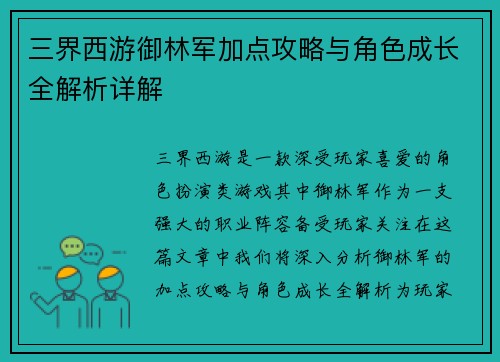 三界西游御林军加点攻略与角色成长全解析详解

三界西游是一款深受玩家喜爱的角色扮演类游戏其中御林军作为一支强大的职业阵容备受玩家关注在这篇文章中我们将深入分析御林军的加点攻略与角色成长全解析为玩家